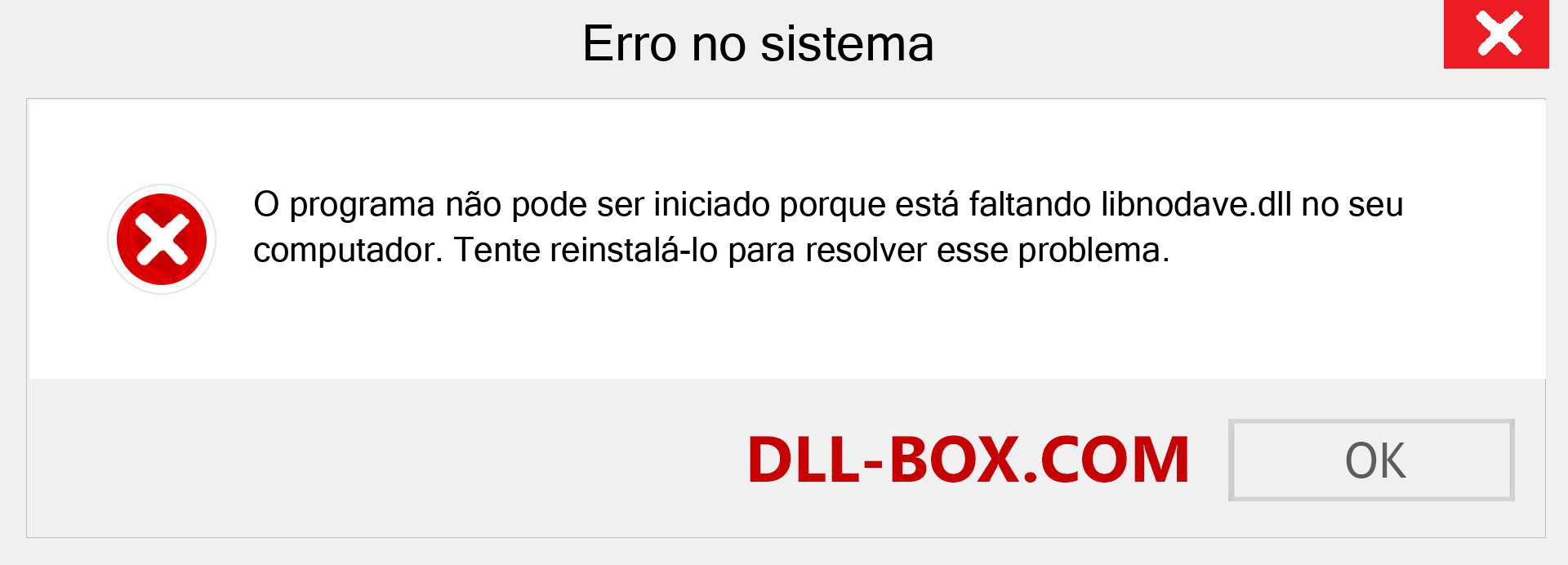 Erro no sistema

O programa não pode ser iniciado porque está faltando libnodave.dll no seu computador. Tente reinstalá-lo para resolver esse problema.

DLL-BOX.COM

OK